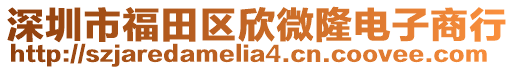 深圳市福田区欣微隆电子商行
http://szjaredamelia4.cn.coovee.com